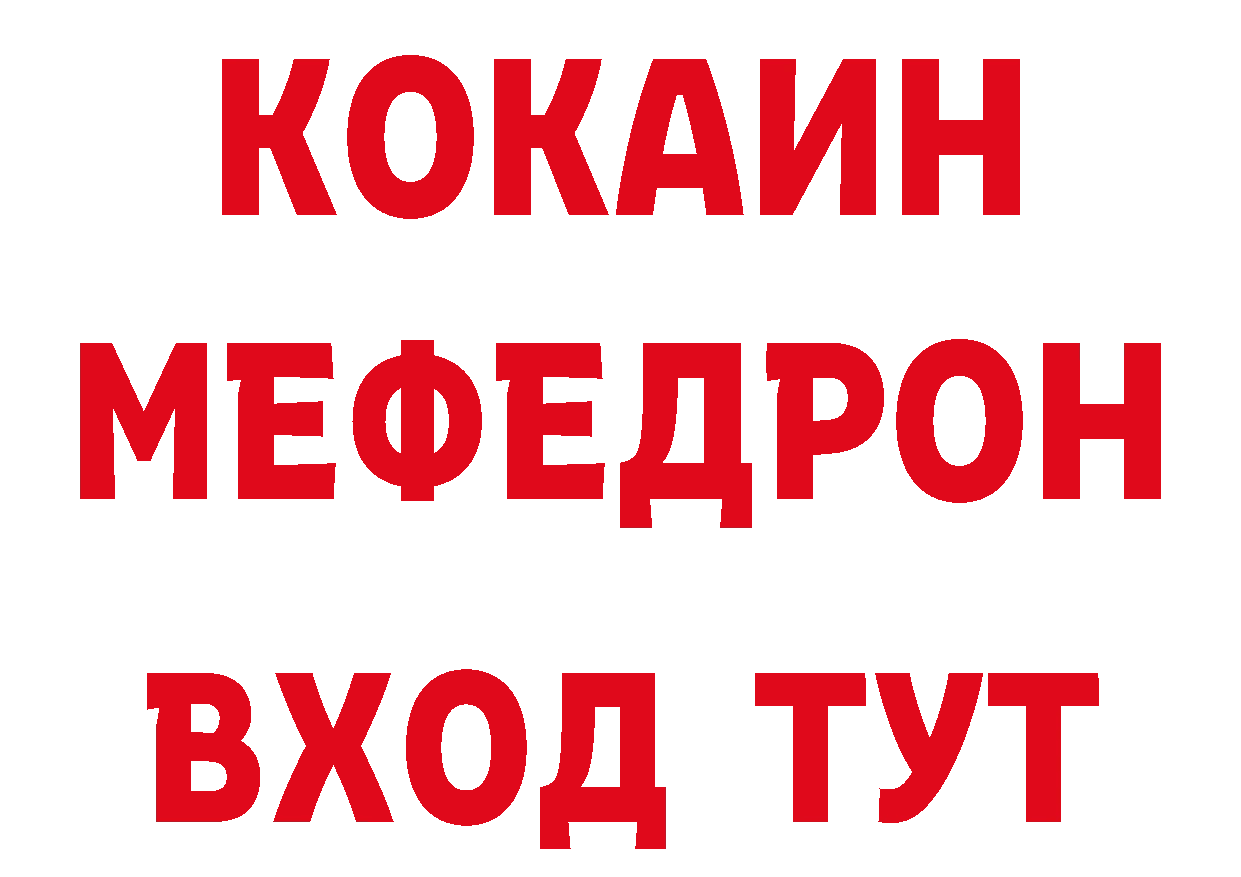 КОКАИН
МЕФЕДРОН
ВХОД ТУТ